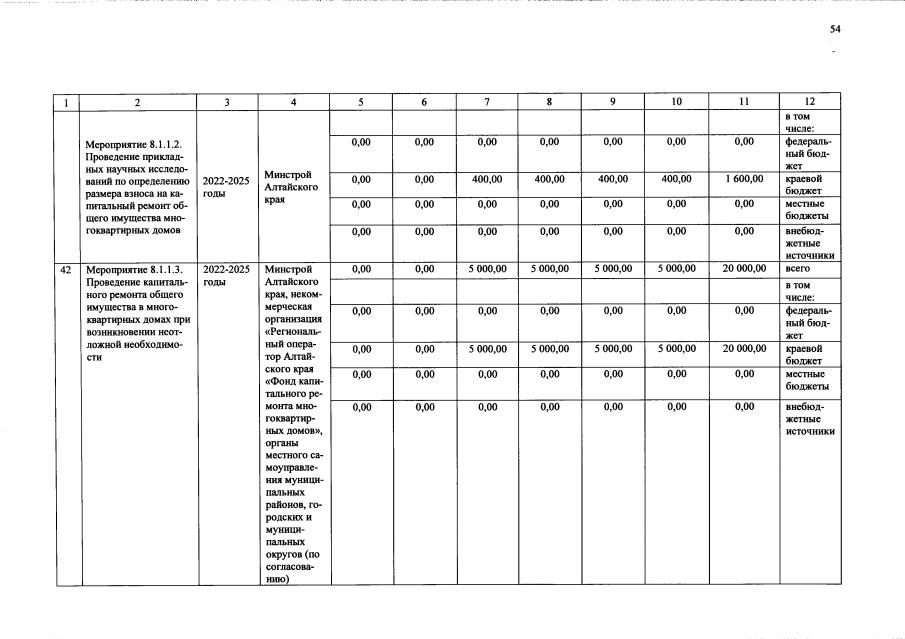 54

| 1 | 2 | 3 | 4 | 5 | 6 | 7 | 8 | 9 | 10 | 11 | 12 |
|---|---|---|---|---|---|---|---|---|---|---|---|
| | Мероприятие 8.1.1.2. Проведение прикладных научных исследований по определению размера взноса на капитальный ремонт общего имущества многоквартирных домов | 2022-2025 годы | Минстрой Алтайского края | | | | | | | | в том числе: |
| | | | | 0,00 | 0,00 | 0,00 | 0,00 | 0,00 | 0,00 | 0,00 | федеральный бюджет |
| | | | | 0,00 | 0,00 | 400,00 | 400,00 | 400,00 | 400,00 | 1 600,00 | краевой бюджет |
| | | | | 0,00 | 0,00 | 0,00 | 0,00 | 0,00 | 0,00 | 0,00 | местные бюджеты |
| | | | | 0,00 | 0,00 | 0,00 | 0,00 | 0,00 | 0,00 | 0,00 | внебюджетные источники |
| 42 | Мероприятие 8.1.1.3. Проведение капитального ремонта общего имущества в многоквартирных домах при возникновении неотложной необходимости | 2022-2025 годы | Минстрой Алтайского края, некоммерческая организация «Региональный оператор Алтайского края «Фонд капитального ремонта многоквартирных домов», органы местного самоуправления муниципальных районов, городских и муниципальных округов (по согласованию) | 0,00 | 0,00 | 5 000,00 | 5 000,00 | 5 000,00 | 5 000,00 | 20 000,00 | всего |
| | | | | | | | | | | | в том числе: |
| | | | | 0,00 | 0,00 | 0,00 | 0,00 | 0,00 | 0,00 | 0,00 | федеральный бюджет |
| | | | | 0,00 | 0,00 | 5 000,00 | 5 000,00 | 5 000,00 | 5 000,00 | 20 000,00 | краевой бюджет |
| | | | | 0,00 | 0,00 | 0,00 | 0,00 | 0,00 | 0,00 | 0,00 | местные бюджеты |
| | | | | 0,00 | 0,00 | 0,00 | 0,00 | 0,00 | 0,00 | 0,00 | внебюджетные источники |